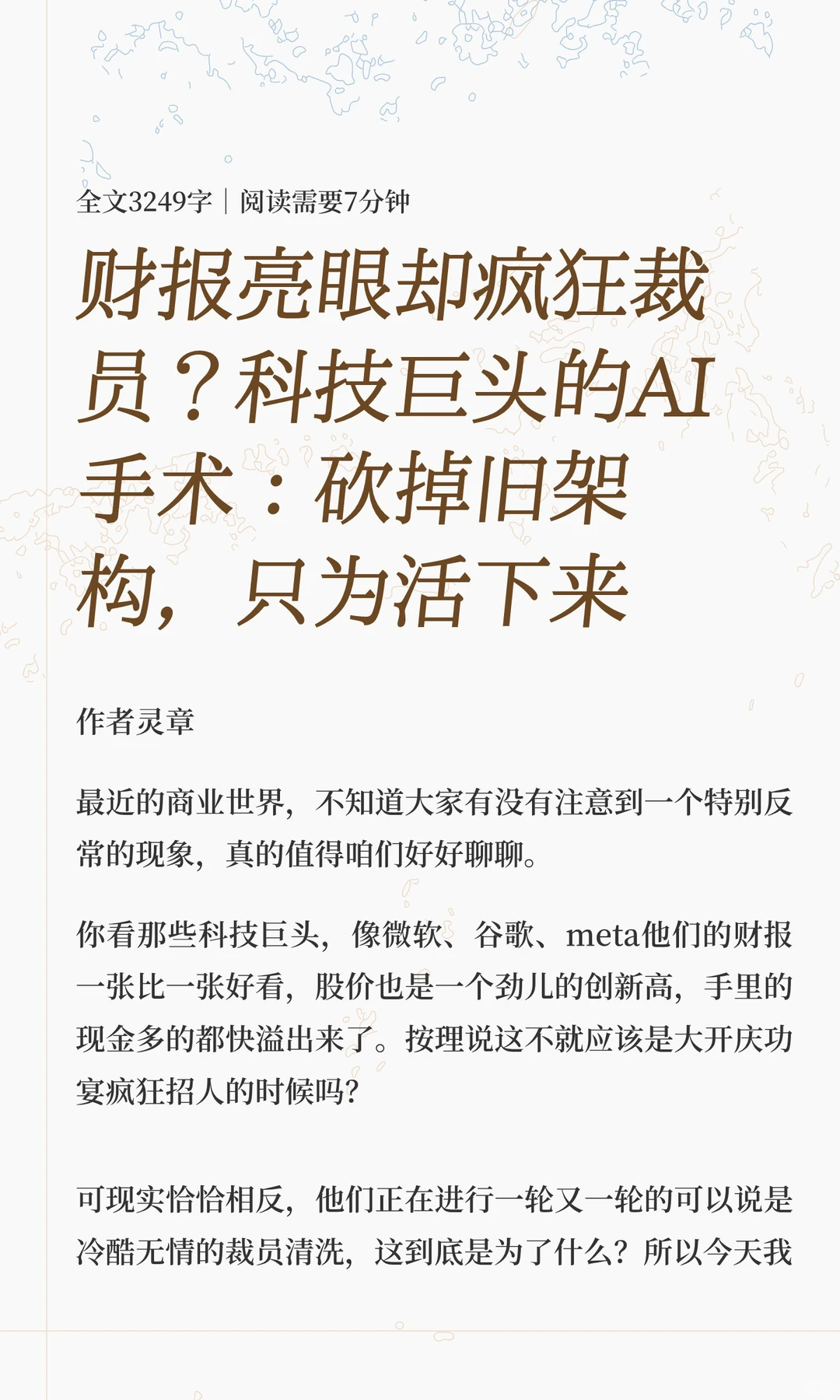 全文3249字｜阅读需要7分钟

财报亮眼却疯狂裁员？科技巨头的AI手术：砍掉旧架构，只为活下来

作者灵章

最近的商业世界，不知道大家有没有注意到一个特别反常的现象，真的值得咱们好好聊聊。

你看那些科技巨头，像微软、谷歌、meta他们的财报一张比一张好看，股价也是一个劲儿的创新高，手里的现金多的都快溢出来了。按理说这不就应该是大开庆功宴疯狂招人的时候吗？

可现实恰恰相反，他们正在进行一轮又一轮的可以说是冷酷无情的裁员清洗，这到底是为了什么？所以今天我